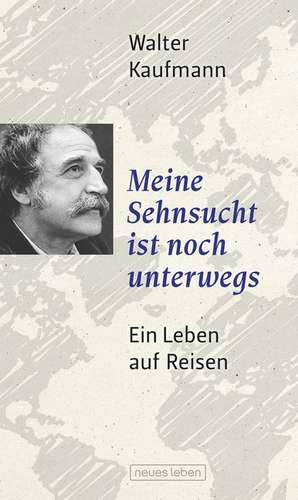 Walter Kaufmann

Meine Sehnsucht ist noch unterwegs

Ein Leben auf Reisen

neues leben